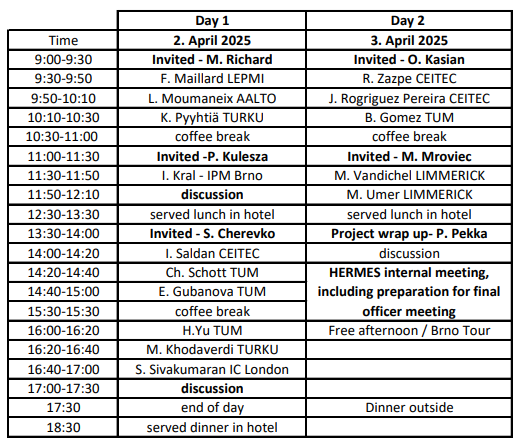 |  | Day 1 | Day 2 |
|---|---|---|
| Time | 2. April 2025 | 3. April 2025 |
| 9:00-9:30 | Invited - M. Richard | Invited - O. Kasian |
| 9:30-9:50 | F. Maillard LEPMI | R. Zazpe CEITEC |
| 9:50-10:10 | L. Moumaneix AALTO | J. Rogriguez Pereira CEITEC |
| 10:10-10:30 | K. Pyyhtiä TURKU | B. Gomez TUM |
| 10:30-11:00 | coffee break | coffee break |
| 11:00-11:30 | Invited -P. Kulesza | Invited - M. Mroviec |
| 11:30-11:50 | I. Kral - IPM Brno | M. Vandichel LIMMERICK |
| 11:50-12:10 | discussion | M. Umer LIMMERICK |
| 12:30-13:30 | served lunch in hotel | served lunch in hotel |
| 13:30-14:00 | Invited - S. Cherevko | Project wrap up- P. Pekka |
| 14:00-14:20 | I. Saldan CEITEC | discussion |
| 14:20-14:40 | Ch. Schott TUM | HERMES internal meeting, including preparation for final officer meeting |
| 14:40-15:00 | E. Gubanova TUM | |
| 15:30-15:30 | coffee break | |
| 16:00-16:20 | H.Yu TUM | Free afternoon / Brno Tour |
| 16:20-16:40 | M. Khodaverdi TURKU | |
| 16:40-17:00 | S. Sivakumaran IC London | |
| 17:00-17:30 | discussion | |
| 17:30 | end of day | Dinner outside |
| 18:30 | served dinner in hotel | |